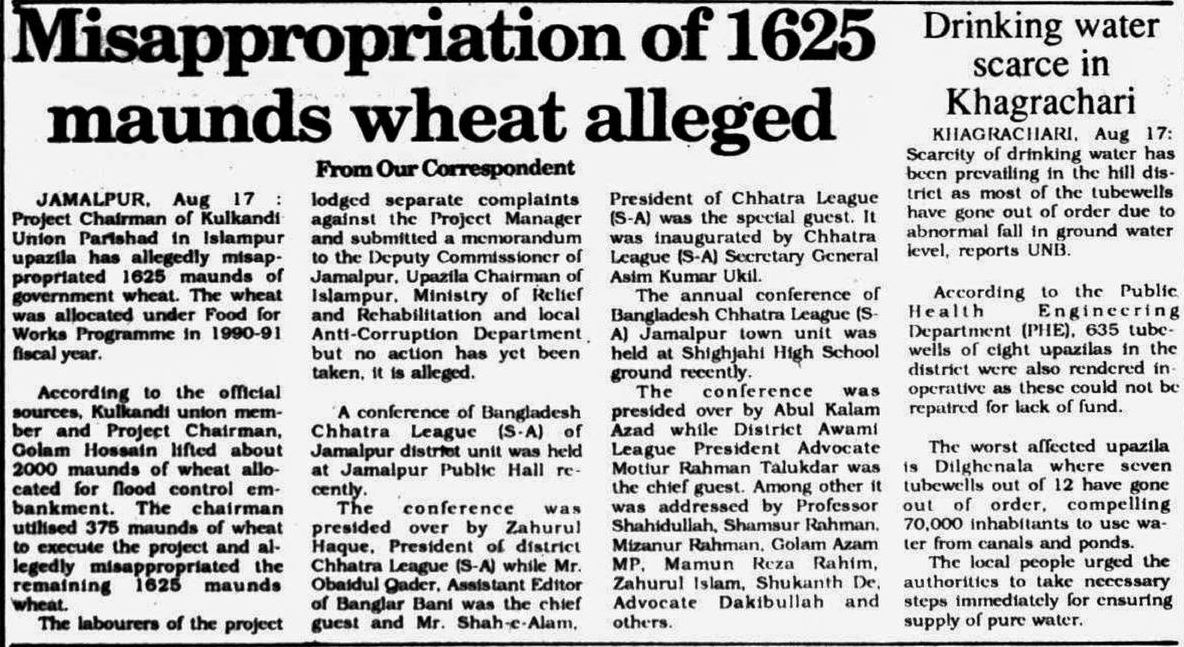 Misappropriation of 1625 maunds wheat alleged

From Our Correspondent

JAMALPUR, Aug 17 : Project Chairman of Kulkandi Union Parishad in Islampur upazila has allegedly misappropriated 1625 maunds of government wheat. The wheat was allocated under Food for Works Programme in 1990-91 fiscal year.

According to the official sources, Kulkandi union member and Project Chairman, Golam Hossain lifted about 2000 maunds of wheat allocated for flood control embankment. The chairman utilised 375 maunds of wheat to execute the project and allegedly misappropriated the remaining 1625 maunds wheat.

The labourers of the project lodged separate complaints against the Project Manager and submitted a memorandum to the Deputy Commissioner of Jamalpur, Upazila Chairman of Islampur, Ministry of Relief and Rehabilitation and local Anti-Corruption Department but no action has yet been taken, it is alleged.

A conference of Bangladesh Chhatra League (S-A) of Jamalpur district unit was held at Jamalpur Public Hall recently.

The conference was presided over by Zahurul Haque, President of district Chhatra League (S-A) while Mr. Obaidul Qader, Assistant Editor of Banglar Bani was the chief guest and Mr. Shah-e-Alam, President of Chhatra League (S-A) was the special guest. It was inaugurated by Chhatra League (S-A) Secretary General Asim Kumar Ukil.

The annual conference of Bangladesh Chhatra League (S-A) Jamalpur town unit was held at Shighjahi High School ground recently.

The conference was presided over by Abul Kalam Azad while District Awami League President Advocate Motiur Rahman Talukdar was the chief guest. Among other it was addressed by Professor Shahidullah, Shamsur Rahman, Mizanur Rahman, Golam Azam MP, Mamun Reza Rahim, Zahurul Islam, Shukanth De, Advocate Dakibullah and others.

Drinking water scarce in Khagrachari

KHAGRACHARI, Aug 17: Scarcity of drinking water has been prevailing in the hill district as most of the tubewells have gone out of order due to abnormal fall in ground water level, reports UNB.

According to the Public Health Engineering Department (PHE), 635 tubewells of eight upazilas in the district were also rendered inoperative as these could not be repaired for lack of fund.

The worst affected upazila is Dilghenala where seven tubewells out of 12 have gone out of order, compelling 70,000 inhabitants to use water from canals and ponds.

The local people urged the authorities to take necessary steps immediately for ensuring supply of pure water.